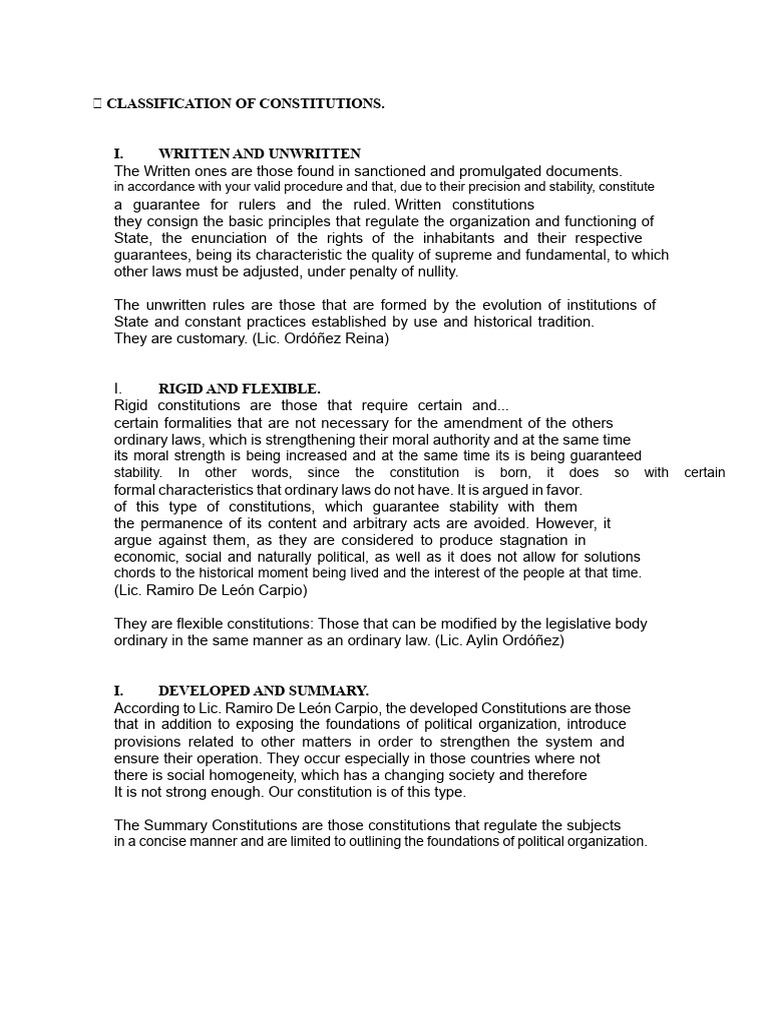 CLASSIFICATION OF CONSTITUTIONS.

I. WRITTEN AND UNWRITTEN
The Written ones are those found in sanctioned and promulgated documents. in accordance with your valid procedure and that, due to their precision and stability, constitute a guarantee for rulers and the ruled. Written constitutions they consign the basic principles that regulate the organization and functioning of State, the enunciation of the rights of the inhabitants and their respective guarantees, being its characteristic the quality of supreme and fundamental, to which other laws must be adjusted, under penalty of nullity.

The unwritten rules are those that are formed by the evolution of institutions of State and constant practices established by use and historical tradition. They are customary. (Lic. Ordóñez Reina)

I. RIGID AND FLEXIBLE.
Rigid constitutions are those that require certain and... certain formalities that are not necessary for the amendment of the others ordinary laws, which is strengthening their moral authority and at the same time its moral strength is being increased and at the same time its is being guaranteed stability. In other words, since the constitution is born, it does so with certain formal characteristics that ordinary laws do not have. It is argued in favor. of this type of constitutions, which guarantee stability with them the permanence of its content and arbitrary acts are avoided. However, it argue against them, as they are considered to produce stagnation in economic, social and naturally political, as well as it does not allow for solutions chords to the historical moment being lived and the interest of the people at that time. (Lic. Ramiro De León Carpio)

They are flexible constitutions: Those that can be modified by the legislative body ordinary in the same manner as an ordinary law. (Lic. Aylin Ordóñez)

I. DEVELOPED AND SUMMARY.
According to Lic. Ramiro De León Carpio, the developed Constitutions are those that in addition to exposing the foundations of political organization, introduce provisions related to other matters in order to strengthen the system and ensure their operation. They occur especially in those countries where not there is social homogeneity, which has a changing society and therefore It is not strong enough. Our constitution is of this type.

The Summary Constitutions are those constitutions that regulate the subjects in a concise manner and are limited to outlining the foundations of political organization.